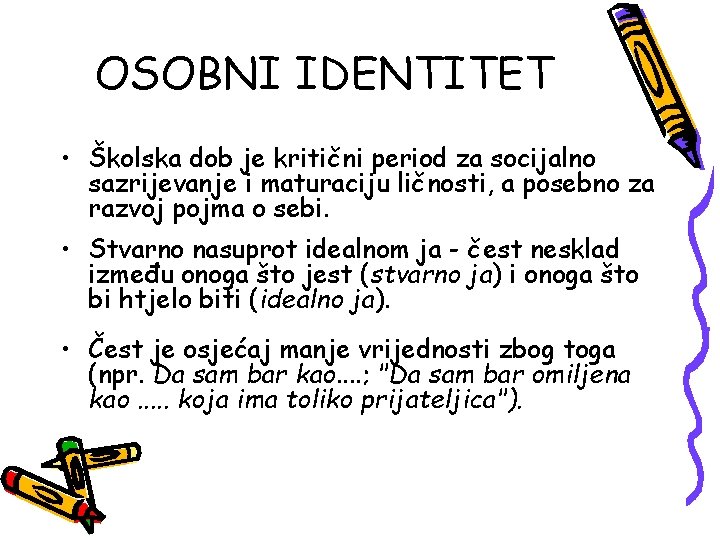 OSOBNI IDENTITET

• Školska dob je kritični period za socijalno sazrijevanje i maturaciju ličnosti, a posebno za razvoj pojma o sebi.

• Stvarno nasuprot idealnom ja - čest nesklad između onoga što jest (stvarno ja) i onoga što bi htjelo biti (idealno ja).

• Čest je osjećaj manje vrijednosti zbog toga (npr. Da sam bar kao....; "Da sam bar omiljena kao ..... koja ima toliko prijateljica").